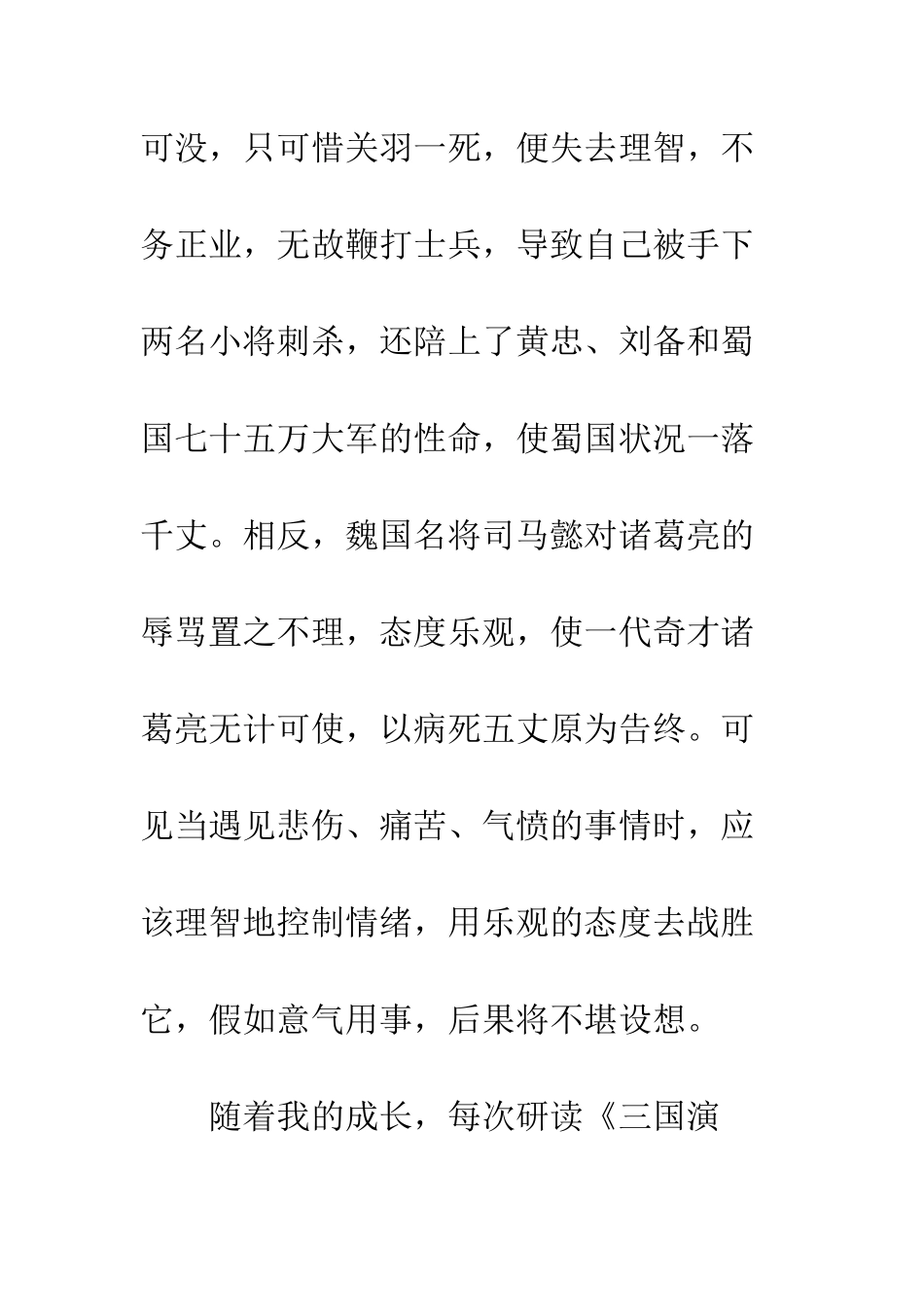 可没，只可惜关羽一死，便失去理智，不务正业，无故鞭打士兵，导致自己被手下两名小将刺杀，还陪上了黄忠、刘备和蜀国七十五万大军的性命，使蜀国状况一落千丈。相反，魏国名将司马懿对诸葛亮的辱骂置之不理，态度乐观，使一代奇才诸葛亮无计可使，以病死五丈原为告终。可见当遇见悲伤、痛苦、气愤的事情时，应该理智地控制情绪，用乐观的态度去战胜它，假如意气用事，后果将不堪设想。

随着我的成长，每次研读《三国演